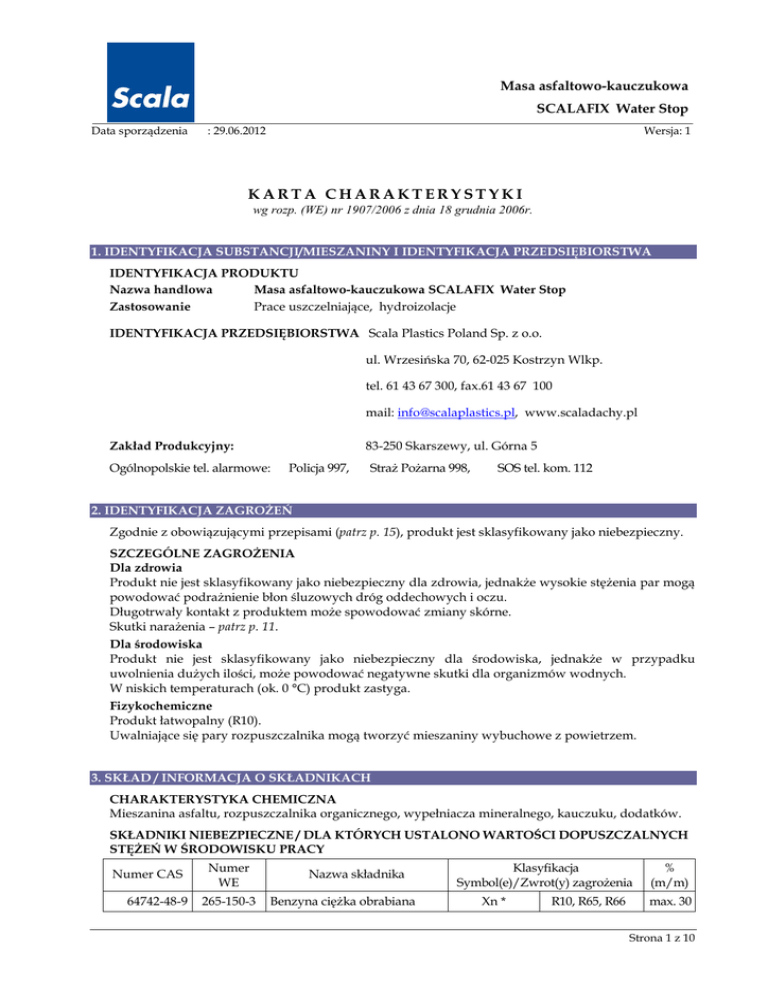 Scala

Masa asfaltowo-kauczukowa

SCALAFIX Water Stop

Data sporządzenia : 29.06.2012 Wersja: 1

KARTA CHARAKTERYSTYKI

wg rozp. (WE) nr 1907/2006 z dnia 18 grudnia 2006r.

1. IDENTYFIKACJA SUBSTANCJI/MIESZANINY I IDENTYFIKACJA PRZEDSIĘBIORSTWA

IDENTYFIKACJA PRODUKTU
Nazwa handlowa Masa asfaltowo-kauczukowa SCALAFIX Water Stop
Zastosowanie Prace uszczelniające, hydroizolacje

IDENTYFIKACJA PRZEDSIĘBIORSTWA Scala Plastics Poland Sp. z o.o.

ul. Wrzesińska 70, 62-025 Kostrzyn Wlkp.

tel. 61 43 67 300, fax.61 43 67 100

mail: info@scalaplastics.pl, www.scaladachy.pl

Zakład Produkcyjny: 83-250 Skarszewy, ul. Górna 5

Ogólnopolskie tel. alarmowe: Policja 997, Straż Pożarna 998, SOS tel. kom. 112

2. IDENTYFIKACJA ZAGROŻEŃ

Zgodnie z obowiązującymi przepisami (patrz p. 15), produkt jest sklasyfikowany jako niebezpieczny.

SZCZEGÓLNE ZAGROŻENIA
Dla zdrowia
Produkt nie jest sklasyfikowany jako niebezpieczny dla zdrowia, jednakże wysokie stężenia par mogą powodować podrażnienie błon śluzowych dróg oddechowych i oczu.
Długotrwały kontakt z produktem może spowodować zmiany skórne.
Skutki narażenia – patrz p. 11.
Dla środowiska
Produkt nie jest sklasyfikowany jako niebezpieczny dla środowiska, jednakże w przypadku uwolnienia dużych ilości, może powodować negatywne skutki dla organizmów wodnych.
W niskich temperaturach (ok. 0 °C) produkt zastyga.
Fizykochemiczne
Produkt łatwopalny (R10).
Uwalniające się pary rozpuszczalnika mogą tworzyć mieszaniny wybuchowe z powietrzem.

3. SKŁAD / INFORMACJA O SKŁADNIKACH

CHARAKTERYSTYKA CHEMICZNA
Mieszanina asfaltu, rozpuszczalnika organicznego, wypełniacza mineralnego, kauczuku, dodatków.

SKŁADNIKI NIEBEZPIECZNE / DLA KTÓRYCH USTALONO WARTOŚCI DOPUSZCZALNYCH STĘŻEŃ W ŚRODOWISKU PRACY

| Numer CAS | Numer WE | Nazwa składnika | Klasyfikacja Symbol(e)/Zwrot(y) zagrożenia | | % (m/m) |
|---|---|---|---|---|---|
| 64742-48-9 | 265-150-3 | Benzyna ciężka obrabiana | Xn * | R10, R65, R66 | max. 30 |

Strona 1 z 10